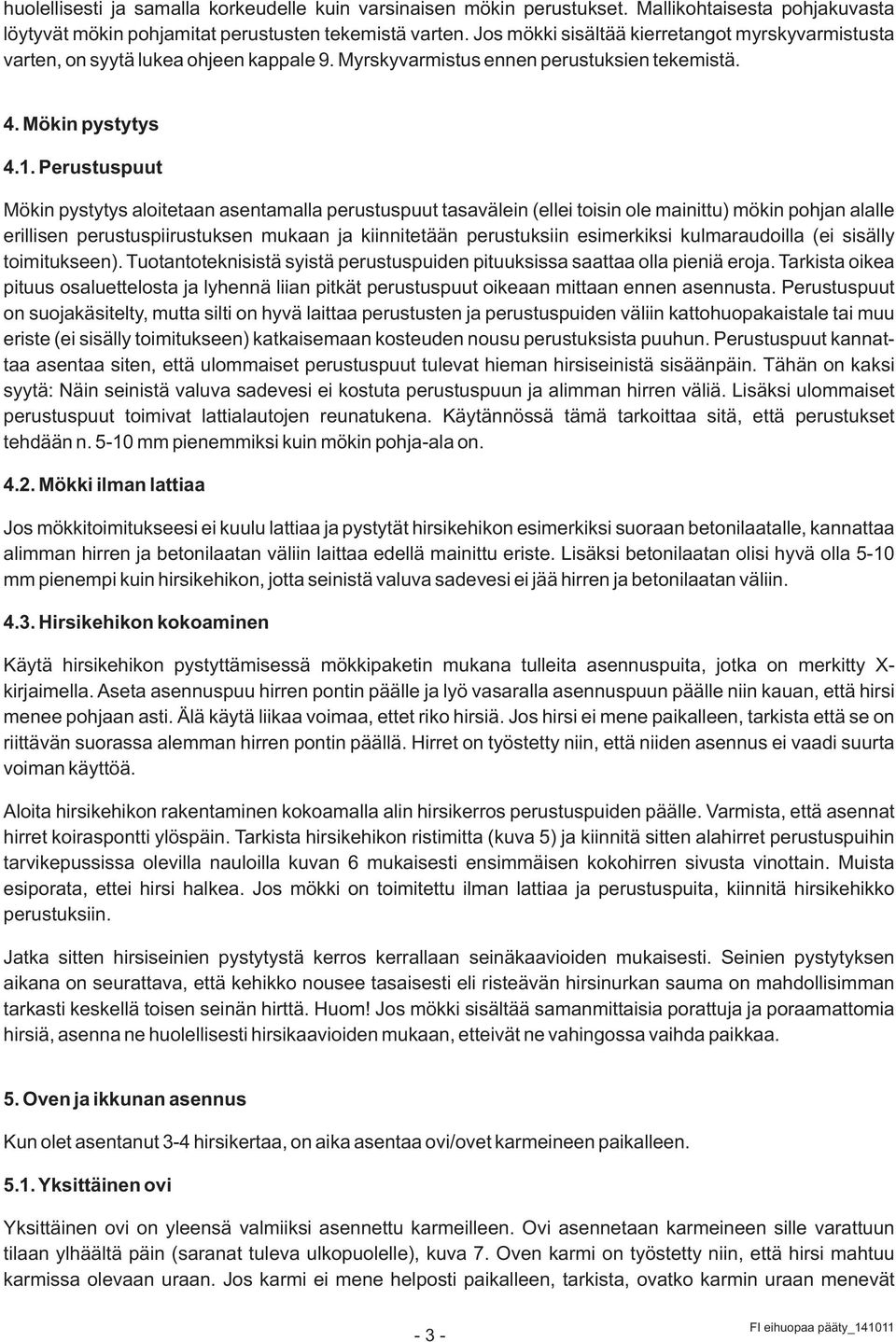 huolellisesti ja samalla korkeudelle kuin varsinaisen mökin perustukset. Mallikohtaisesta pohjakuvasta löytyvät mökin pohjamitat perustusten tekemistä varten. Jos mökki sisältää kierretangot myrskyvarmistusta varten, on syytä lukea ohjeen kappale 9. Myrskyvarmistus ennen perustuksien tekemistä.

4. Mökin pystytys

4.1. Perustuspuut

Mökin pystytys aloitetaan asentamalla perustuspuut tasavälein (ellei toisin ole mainittu) mökin pohjan alalle erillisen perustuspiirustuksen mukaan ja kiinnitetään perustuksiin esimerkiksi kulmaraudoilla (ei sisälly toimitukseen). Tuotantoteknisistä syistä perustuspuiden pituuksissa saattaa olla pieniä eroja. Tarkista oikea pituus osaluettelosta ja lyhennä liian pitkät perustuspuut oikeaan mittaan ennen asennusta. Perustuspuut on suojakäsitelty, mutta silti on hyvä laittaa perustusten ja perustuspuiden väliin kattohuopakaistale tai muu eriste (ei sisälly toimitukseen) katkaisemaan kosteuden nousu perustuksista puuhun. Perustuspuut kannattaa asentaa siten, että ulommaiset perustuspuut tulevat hieman hirsiseinistä sisäänpäin. Tähän on kaksi syytä: Näin seinistä valuva sadevesi ei kostuta perustuspuun ja alimman hirren väliä. Lisäksi ulommaiset perustuspuut toimivat lattialautojen reunatukena. Käytännössä tämä tarkoittaa sitä, että perustukset tehdään n. 5-10 mm pienemmiksi kuin mökin pohja-ala on.

4.2. Mökki ilman lattiaa

Jos mökkitoimitukseesi ei kuulu lattiaa ja pystytät hirsikehikon esimerkiksi suoraan betonilaatalle, kannattaa alimman hirren ja betonilaatan väliin laittaa edellä mainittu eriste. Lisäksi betonilaatan olisi hyvä olla 5-10 mm pienempi kuin hirsikehikon, jotta seinistä valuva sadevesi ei jää hirren ja betonilaatan väliin.

4.3. Hirsikehikon kokoaminen

Käytä hirsikehikon pystyttämisessä mökkipaketin mukana tulleita asennuspuita, jotka on merkitty X-kirjaimella. Aseta asennuspuu hirren pontin päälle ja lyö vasaralla asennuspuun päälle niin kauan, että hirsi menee pohjaan asti. Älä käytä liikaa voimaa, ettet riko hirsiä. Jos hirsi ei mene paikalleen, tarkista että se on riittävän suorassa alemman hirren pontin päällä. Hirret on työstetty niin, että niiden asennus ei vaadi suurta voiman käyttöä.

Aloita hirsikehikon rakentaminen kokoamalla alin hirsikerros perustuspuiden päälle. Varmista, että asennat hirret koiraspontti ylöspäin. Tarkista hirsikehikon ristimitta (kuva 5) ja kiinnitä sitten alahirret perustuspuihin tarvikepussissa olevilla nauloilla kuvan 6 mukaisesti ensimmäisen kokohirren sivusta vinottain. Muista esiporata, ettei hirsi halkea. Jos mökki on toimitettu ilman lattiaa ja perustuspuita, kiinnitä hirsikehikko perustuksiin.

Jatka sitten hirsiseinien pystytystä kerros kerrallaan seinäkaavioiden mukaisesti. Seinien pystytyksen aikana on seurattava, että kehikko nousee tasaisesti eli risteävän hirsinurkan sauma on mahdollisimman tarkasti keskellä toisen seinän hirttä. Huom! Jos mökki sisältää samanmittaisia porattuja ja poraamattomia hirsiä, asenna ne huolellisesti hirsikaavioiden mukaan, etteivät ne vahingossa vaihda paikkaa.

5. Oven ja ikkunan asennus

Kun olet asentanut 3-4 hirsikertaa, on aika asentaa ovi/ovet karmeineen paikalleen.

5.1. Yksittäinen ovi

Yksittäinen ovi on yleensä valmiiksi asennettu karmeilleen. Ovi asennetaan karmeineen sille varattuun tilaan ylhäältä päin (saranat tuleva ulkopuolelle), kuva 7. Oven karmi on työstetty niin, että hirsi mahtuu karmissa olevaan uraan. Jos karmi ei mene helposti paikalleen, tarkista, ovatko karmin uraan menevät

- 3 -

FI eihuopaa pääty_141011